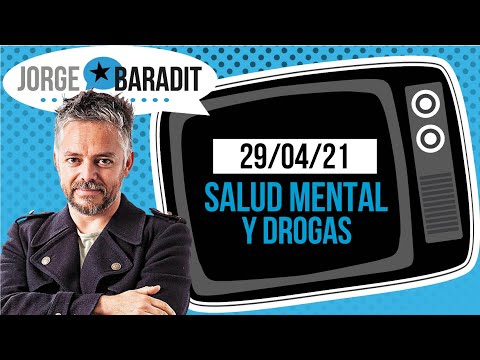 JORGE BARADIT

29/04/21

SALUD MENTAL Y DROGAS